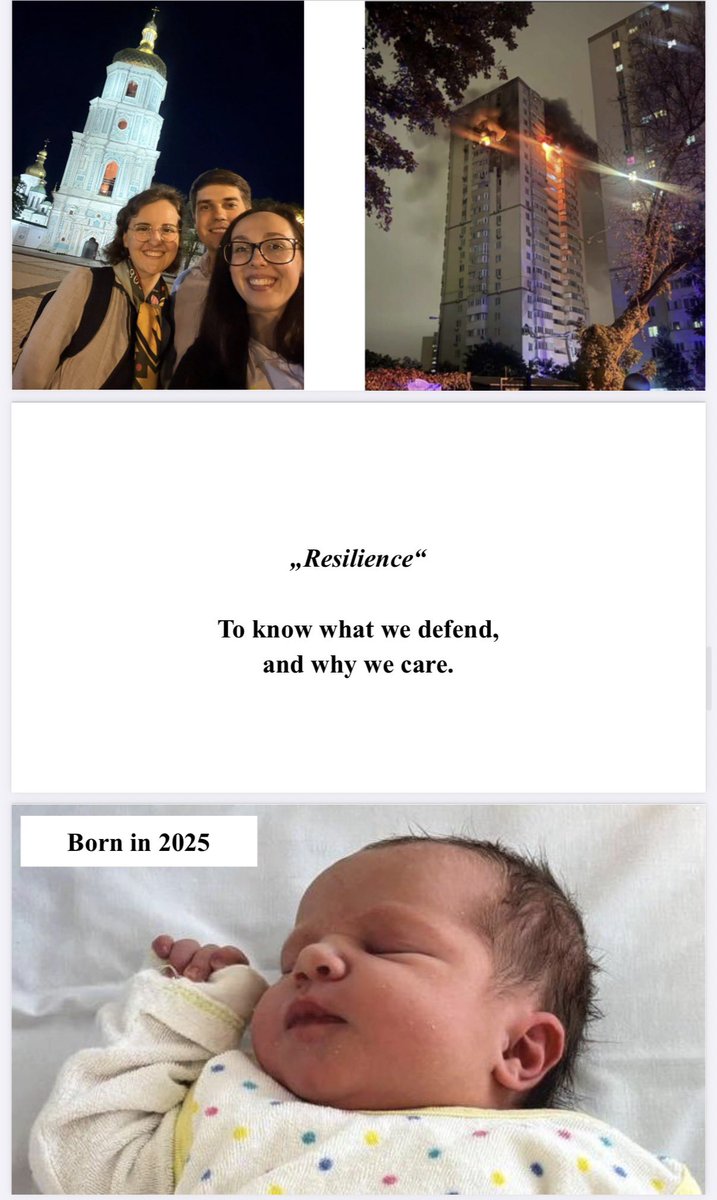 „Resilience“

To know what we defend, and why we care.

Born in 2025